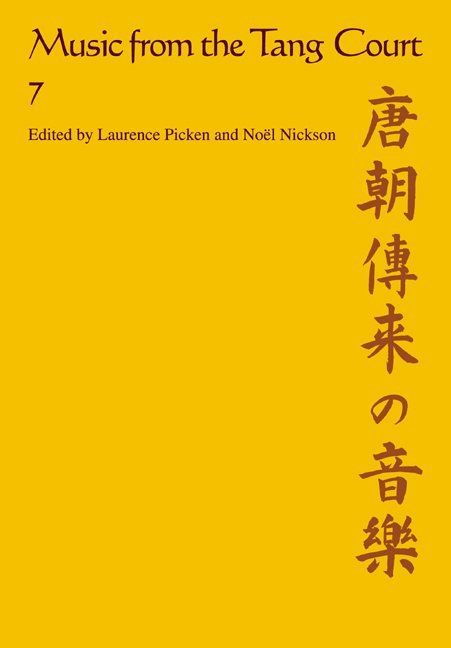 Music from the Tang Court

7

Edited by Laurence Picken and Noël Nickson

唐朝傳来の音樂